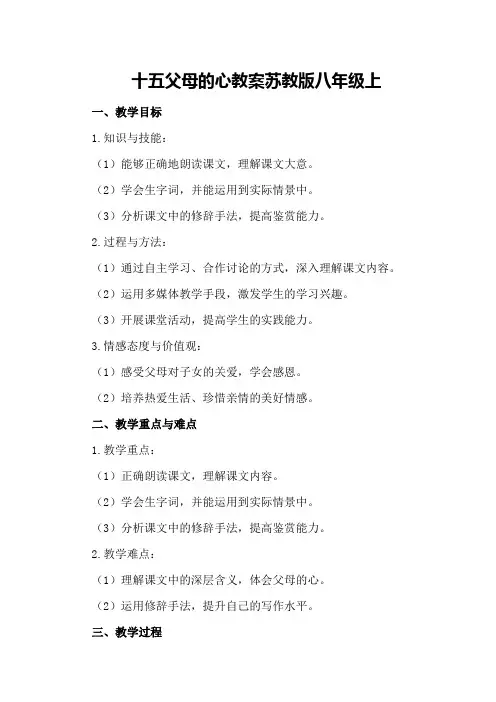 十五父母的心教案苏教版八年级上

一、教学目标

1.知识与技能：

（1）能够正确地朗读课文，理解课文大意。

（2）学会生字词，并能运用到实际情景中。

（3）分析课文中的修辞手法，提高鉴赏能力。

2.过程与方法：

（1）通过自主学习、合作讨论的方式，深入理解课文内容。

（2）运用多媒体教学手段，激发学生的学习兴趣。

（3）开展课堂活动，提高学生的实践能力。

3.情感态度与价值观：

（1）感受父母对子女的关爱，学会感恩。

（2）培养热爱生活、珍惜亲情的美好情感。

二、教学重点与难点

1.教学重点：

（1）正确朗读课文，理解课文内容。

（2）学会生字词，并能运用到实际情景中。

（3）分析课文中的修辞手法，提高鉴赏能力。

2.教学难点：

（1）理解课文中的深层含义，体会父母的心。

（2）运用修辞手法，提升自己的写作水平。

三、教学过程